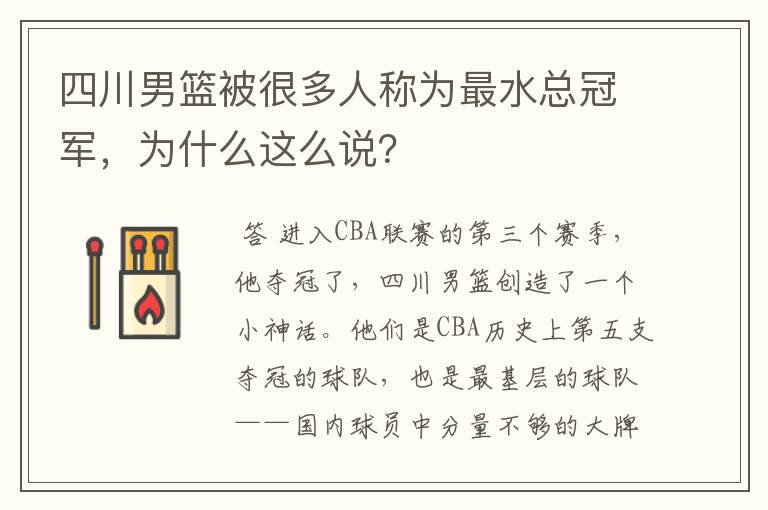 四川男篮被很多人称为最水总冠军，为什么这么说？

答 进入CBA联赛的第三个赛季，他夺冠了，四川男篮创造了一个小神话。他们是CBA历史上第五支夺冠的球队，也是最基层的球队——国内球员中分量不够的大牌